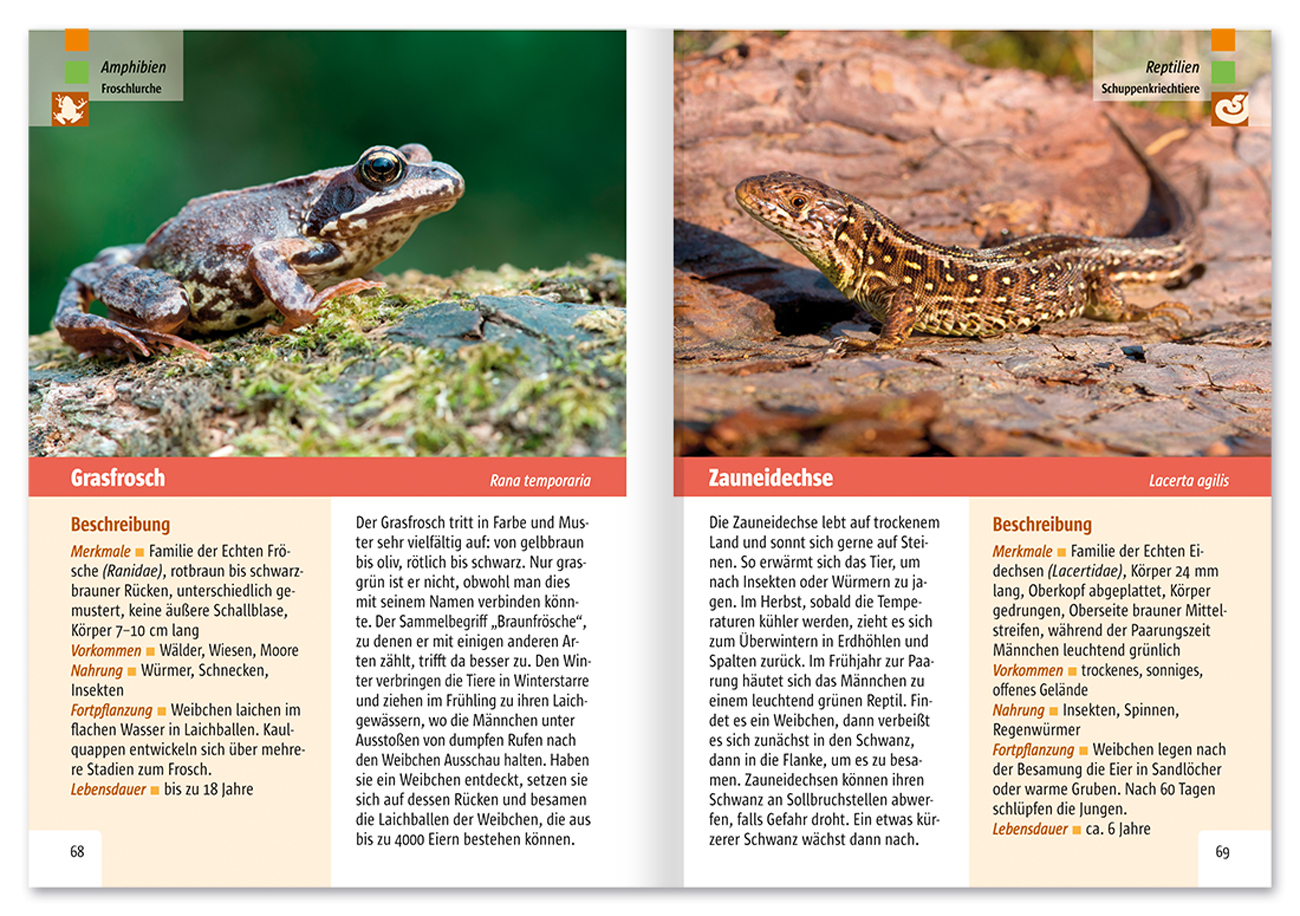 Amphibien
Froschlurche

Grasfrosch

Rana temporaria

Beschreibung

Merkmale ■ Familie der Echten Frösche (Ranidae), rotbraun bis schwarzbrauner Rücken, unterschiedlich gemustert, keine äußere Schallblase, Körper 7–10 cm lang
Vorkommen ■ Wälder, Wiesen, Moore
Nahrung ■ Würmer, Schnecken, Insekten
Fortpflanzung ■ Weibchen laichen im flachen Wasser in Laichballen. Kaulquappen entwickeln sich über mehrere Stadien zum Frosch.
Lebensdauer ■ bis zu 18 Jahre

Der Grasfrosch tritt in Farbe und Muster sehr vielfältig auf: von gelbbraun bis oliv, rötlich bis schwarz. Nur grasgrün ist er nicht, obwohl man dies mit seinem Namen verbinden könnte. Der Sammelbegriff „Braunfrösche“, zu denen er mit einigen anderen Arten zählt, trifft da besser zu. Den Winter verbringen die Tiere in Winterstarre und ziehen im Frühling zu ihren Laichgewässern, wo die Männchen unter Ausstoßen von dumpfen Rufen nach den Weibchen Ausschau halten. Haben sie ein Weibchen entdeckt, setzen sie sich auf dessen Rücken und besamen die Laichballen der Weibchen, die aus bis zu 4000 Eiern bestehen können.

68

Reptilien
Schuppenkriechtiere

Zauneidechse

Lacerta agilis

Die Zauneidechse lebt auf trockenem Land und sonnt sich gerne auf Steinen. So erwärmt sich das Tier, um nach Insekten oder Würmern zu jagen. Im Herbst, sobald die Temperaturen kühler werden, zieht es sich zum Überwintern in Erdhöhlen und Spalten zurück. Im Frühjahr zur Paarung häutet sich das Männchen zu einem leuchtend grünen Reptil. Findet es ein Weibchen, dann verbeißt es sich zunächst in den Schwanz, dann in die Flanke, um es zu besamen. Zauneidechsen können ihren Schwanz an Sollbruchstellen abwerfen, falls Gefahr droht. Ein etwas kürzerer Schwanz wächst dann nach.

Beschreibung

Merkmale ■ Familie der Echten Eidechsen (Lacertidae), Körper 24 mm lang, Oberkopf abgeplattet, Körper gedrungen, Oberseite brauner Mittelstreifen, während der Paarungszeit Männchen leuchtend grünlich
Vorkommen ■ trockenes, sonniges, offenes Gelände
Nahrung ■ Insekten, Spinnen, Regenwürmer
Fortpflanzung ■ Weibchen legen nach der Besamung die Eier in Sandlöcher oder warme Gruben. Nach 60 Tagen schlüpfen die Jungen.
Lebensdauer ■ ca. 6 Jahre

69